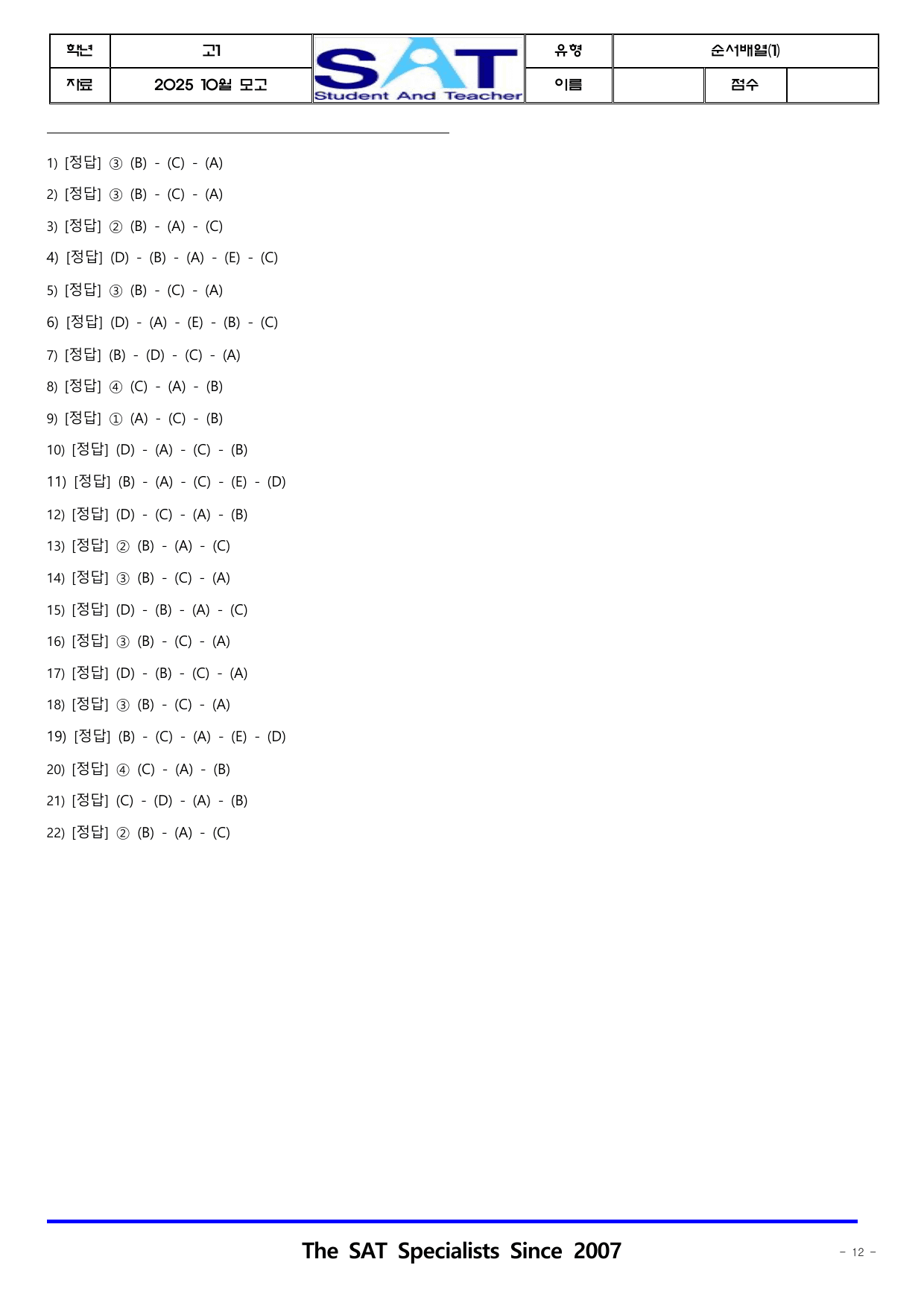 학년 고1 SAT Student And Teacher 유형 순서배열(1)
자료 2025 10월 모고 이름 점수

1) [정답] ③ (B) - (C) - (A)

2) [정답] ③ (B) - (C) - (A)

3) [정답] ② (B) - (A) - (C)

4) [정답] (D) - (B) - (A) - (E) - (C)

5) [정답] ③ (B) - (C) - (A)

6) [정답] (D) - (A) - (E) - (B) - (C)

7) [정답] (B) - (D) - (C) - (A)

8) [정답] ④ (C) - (A) - (B)

9) [정답] ① (A) - (C) - (B)

10) [정답] (D) - (A) - (C) - (B)

11) [정답] (B) - (A) - (C) - (E) - (D)

12) [정답] (D) - (C) - (A) - (B)

13) [정답] ② (B) - (A) - (C)

14) [정답] ③ (B) - (C) - (A)

15) [정답] (D) - (B) - (A) - (C)

16) [정답] ③ (B) - (C) - (A)

17) [정답] (D) - (B) - (C) - (A)

18) [정답] ③ (B) - (C) - (A)

19) [정답] (B) - (C) - (A) - (E) - (D)

20) [정답] ④ (C) - (A) - (B)

21) [정답] (C) - (D) - (A) - (B)

22) [정답] ② (B) - (A) - (C)

The SAT Specialists Since 2007

- 12 -